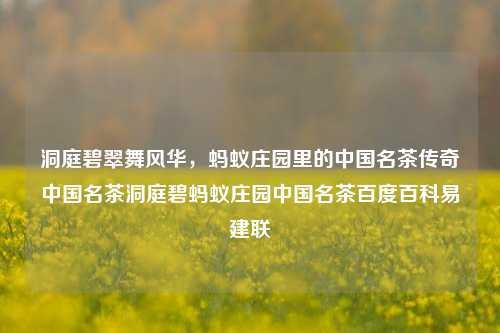 洞庭碧翠舞风华，蚂蚁庄园里的中国名茶传奇中国名茶洞庭碧蚂蚁庄园中国名茶百度百科易建联